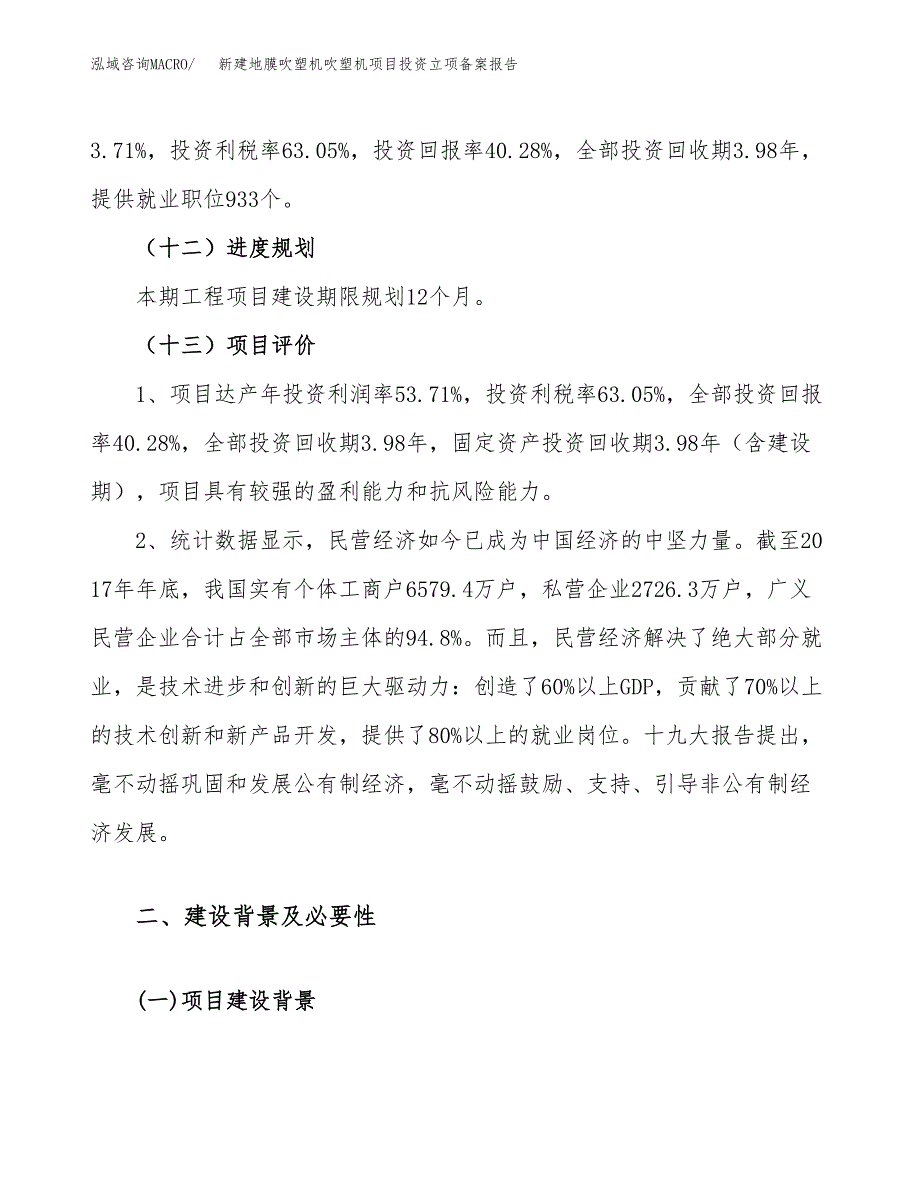 泓域咨询MACRO/　新建地膜吹塑机吹塑机项目投资立项备案报告

3.71%，投资利税率63.05%，投资回报率40.28%，全部投资回收期3.98年，提供就业职位933个。

（十二）进度规划

本期工程项目建设期限规划12个月。

（十三）项目评价

1、项目达产年投资利润率53.71%，投资利税率63.05%，全部投资回报率40.28%，全部投资回收期3.98年，固定资产投资回收期3.98年（含建设期），项目具有较强的盈利能力和抗风险能力。

2、统计数据显示，民营经济如今已成为中国经济的中坚力量。截至2017年年底，我国实有个体工商户6579.4万户，私营企业2726.3万户，广义民营企业合计占全部市场主体的94.8%。而且，民营经济解决了绝大部分就业，是技术进步和创新的巨大驱动力：创造了60%以上GDP，贡献了70%以上的技术创新和新产品开发，提供了80%以上的就业岗位。十九大报告提出，毫不动摇巩固和发展公有制经济，毫不动摇鼓励、支持、引导非公有制经济发展。

二、建设背景及必要性

(一)项目建设背景